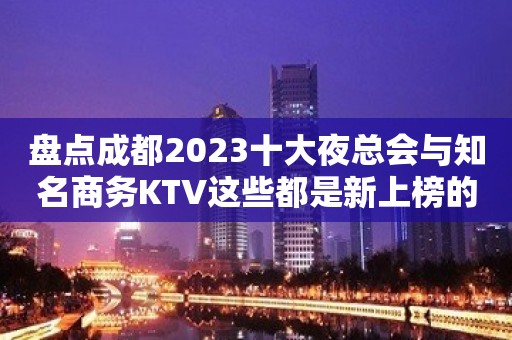 盘点成都2023十大夜总会与知名商务KTV这些都是新上榜的